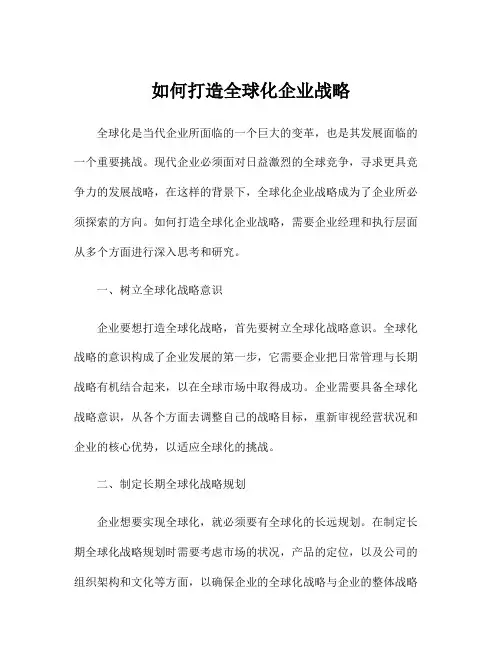 如何打造全球化企业战略

全球化是当代企业所面临的一个巨大的变革，也是其发展面临的一个重要挑战。现代企业必须面对日益激烈的全球竞争，寻求更具竞争力的发展战略，在这样的背景下，全球化企业战略成为了企业所必须探索的方向。如何打造全球化企业战略，需要企业经理和执行层面从多个方面进行深入思考和研究。

一、树立全球化战略意识

企业要想打造全球化战略，首先要树立全球化战略意识。全球化战略的意识构成了企业发展的第一步，它需要企业把日常管理与长期战略有机结合起来，以在全球市场中取得成功。企业需要具备全球化战略意识，从各个方面去调整自己的战略目标，重新审视经营状况和企业的核心优势，以适应全球化的挑战。

二、制定长期全球化战略规划

企业想要实现全球化，就必须要有全球化的长远规划。在制定长期全球化战略规划时需要考虑市场的状况，产品的定位，以及公司的组织架构和文化等方面，以确保企业的全球化战略与企业的整体战略